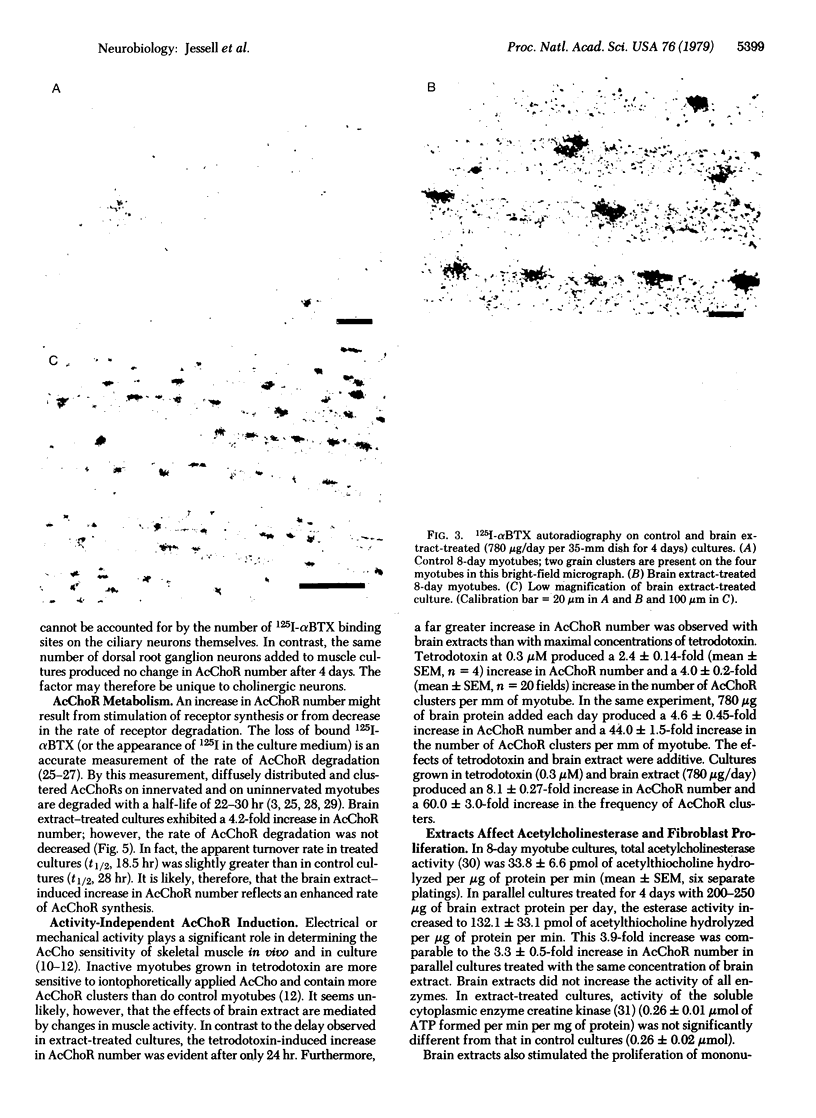 Neurobiology: Jessell et al.

Proc. Natl. Acad. Sci. USA 76 (1979) 5399

A

B

C

FIG. 3. $^{125}$I-$\alpha$BTX autoradiography on control and brain extract-treated (780 $\mu$g/day per 35-mm dish for 4 days) cultures. (A) Control 8-day myotubes; two grain clusters are present on the four myotubes in this bright-field micrograph. (B) Brain extract-treated 8-day myotubes. (C) Low magnification of brain extract-treated culture. (Calibration bar = 20 $\mu$m in A and B and 100 $\mu$m in C).

cannot be accounted for by the number of $^{125}$I-$\alpha$BTX binding sites on the ciliary neurons themselves. In contrast, the same number of dorsal root ganglion neurons added to muscle cultures produced no change in AcChoR number after 4 days. The factor may therefore be unique to cholinergic neurons.

AcChoR Metabolism. An increase in AcChoR number might result from stimulation of receptor synthesis or from decrease in the rate of receptor degradation. The loss of bound $^{125}$I-$\alpha$BTX (or the appearance of $^{125}$I in the culture medium) is an accurate measurement of the rate of AcChoR degradation (25–27). By this measurement, diffusely distributed and clustered AcChoRs on innervated and on uninnervated myotubes are degraded with a half-life of 22–30 hr (3, 25, 28, 29). Brain extract–treated cultures exhibited a 4.2-fold increase in AcChoR number; however, the rate of AcChoR degradation was not decreased (Fig. 5). In fact, the apparent turnover rate in treated cultures ($t_{1/2}$, 18.5 hr) was slightly greater than in control cultures ($t_{1/2}$, 28 hr). It is likely, therefore, that the brain extract–induced increase in AcChoR number reflects an enhanced rate of AcChoR synthesis.

Activity-Independent AcChoR Induction. Electrical or mechanical activity plays a significant role in determining the AcCho sensitivity of skeletal muscle in vivo and in culture (10–12). Inactive myotubes grown in tetrodotoxin are more sensitive to iontophoretically applied AcCho and contain more AcChoR clusters than do control myotubes (12). It seems unlikely, however, that the effects of brain extract are mediated by changes in muscle activity. In contrast to the delay observed in extract-treated cultures, the tetrodotoxin-induced increase in AcChoR number was evident after only 24 hr. Furthermore, a far greater increase in AcChoR number was observed with brain extracts than with maximal concentrations of tetrodotoxin. Tetrodotoxin at 0.3 $\mu$M produced a 2.4 ± 0.14-fold (mean ± SEM, $n$ = 4) increase in AcChoR number and a 4.0 ± 0.2-fold (mean ± SEM, $n$ = 20 fields) increase in the number of AcChoR clusters per mm of myotube. In the same experiment, 780 $\mu$g of brain protein added each day produced a 4.6 ± 0.45-fold increase in AcChoR number and a 44.0 ± 1.5-fold increase in the number of AcChoR clusters per mm of myotube. The effects of tetrodotoxin and brain extract were additive. Cultures grown in tetrodotoxin (0.3 $\mu$M) and brain extract (780 $\mu$g/day) produced an 8.1 ± 0.27-fold increase in AcChoR number and a 60.0 ± 3.0-fold increase in the frequency of AcChoR clusters.

Extracts Affect Acetylcholinesterase and Fibroblast Proliferation. In 8-day myotube cultures, total acetylcholinesterase activity (30) was 33.8 ± 6.6 pmol of acetylthiocholine hydrolyzed per $\mu$g of protein per min (mean ± SEM, six separate platings). In parallel cultures treated for 4 days with 200–250 $\mu$g of brain extract protein per day, the esterase activity increased to 132.1 ± 33.1 pmol of acetylthiocholine hydrolyzed per $\mu$g of protein per min. This 3.9-fold increase was comparable to the 3.3 ± 0.5-fold increase in AcChoR number in parallel cultures treated with the same concentration of brain extract. Brain extracts did not increase the activity of all enzymes. In extract-treated cultures, activity of the soluble cytoplasmic enzyme creatine kinase (31) (0.26 ± 0.01 $\mu$mol of ATP formed per min per mg of protein) was not significantly different from that in control cultures (0.26 ± 0.02 $\mu$mol).

Brain extracts also stimulated the proliferation of mononu-